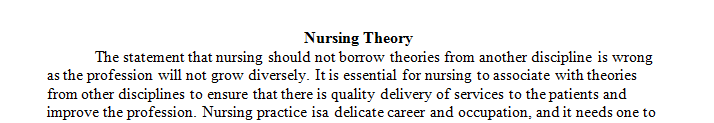 Nursing Theory

The statement that nursing should not borrow theories from another discipline is wrong as the profession will not grow diversely. It is essential for nursing to associate with theories from other disciplines to ensure that there is quality delivery of services to the patients and improve the profession. Nursing practice isa delicate career and occupation, and it needs one to